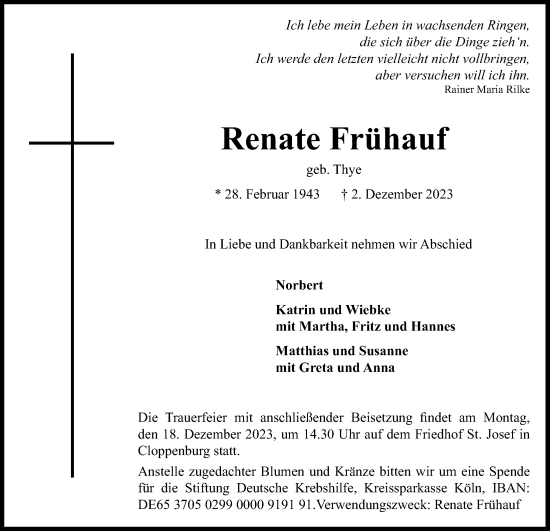 Ich lebe mein Leben in wachsenden Ringen,
die sich über die Dinge zieh'n.
Ich werde den letzten vielleicht nicht vollbringen,
aber versuchen will ich ihn.
Rainer Maria Rilke

Renate Frühauf

geb. Thye

* 28. Februar 1943 † 2. Dezember 2023

In Liebe und Dankbarkeit nehmen wir Abschied

Norbert

Katrin und Wiebke
mit Martha, Fritz und Hannes

Matthias und Susanne
mit Greta und Anna

Die Trauerfeier mit anschließender Beisetzung findet am Montag, den 18. Dezember 2023, um 14.30 Uhr auf dem Friedhof St. Josef in Cloppenburg statt.

Anstelle zugedachter Blumen und Kränze bitten wir um eine Spende für die Stiftung Deutsche Krebshilfe, Kreissparkasse Köln, IBAN: DE65 3705 0299 0000 9191 91.Verwendungszweck: Renate Frühauf